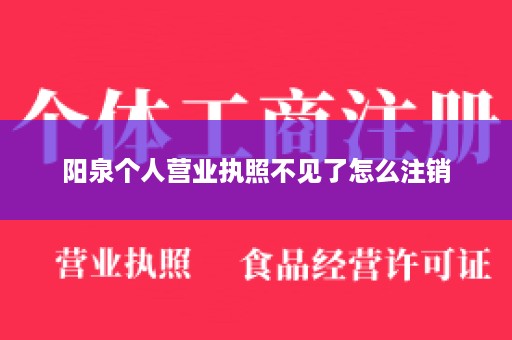 个体工商注册

阳泉个人营业执照不见了怎么注销

营业执照　食品经营许可证